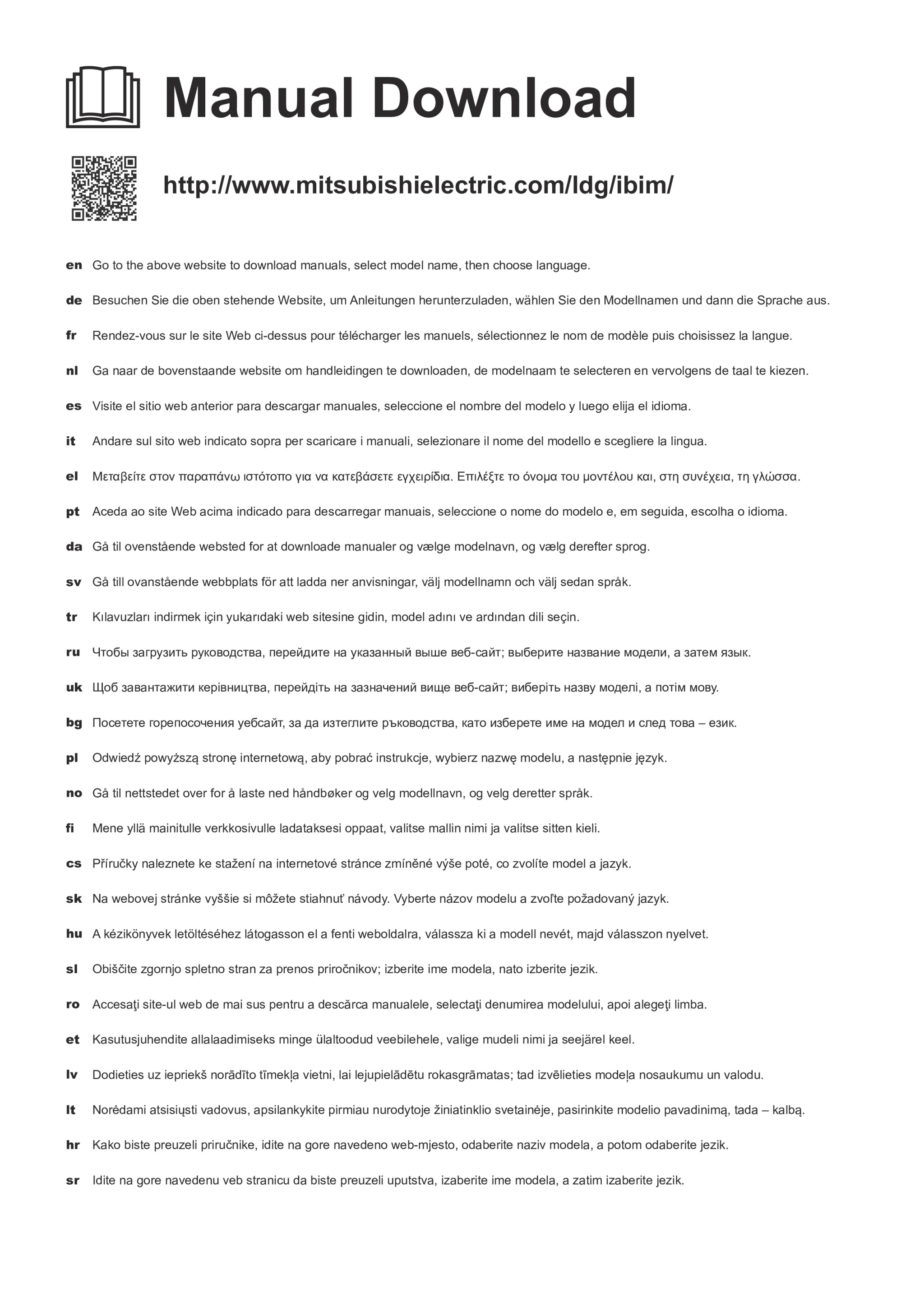 Manual Download

http://www.mitsubishielectric.com/ldg/ibim/

en Go to the above website to download manuals, select model name, then choose language.

de Besuchen Sie die oben stehende Website, um Anleitungen herunterzuladen, wählen Sie den Modellnamen und dann die Sprache aus.

fr Rendez-vous sur le site Web ci-dessus pour télécharger les manuels, sélectionnez le nom de modèle puis choisissez la langue.

nl Ga naar de bovenstaande website om handleidingen te downloaden, de modelnaam te selecteren en vervolgens de taal te kiezen.

es Visite el sitio web anterior para descargar manuales, seleccione el nombre del modelo y luego elija el idioma.

it Andare sul sito web indicato sopra per scaricare i manuali, selezionare il nome del modello e scegliere la lingua.

el Μεταβείτε στον παραπάνω ιστότοπο για να κατεβάσετε εγχειρίδια. Επιλέξτε το όνομα του μοντέλου και, στη συνέχεια, τη γλώσσα.

pt Aceda ao site Web acima indicado para descarregar manuais, seleccione o nome do modelo e, em seguida, escolha o idioma.

da Gå til ovenstående websted for at downloade manualer og vælge modelnavn, og vælg derefter sprog.

sv Gå till ovanstående webbplats för att ladda ner anvisningar, välj modellnamn och välj sedan språk.

tr Kılavuzları indirmek için yukarıdaki web sitesine gidin, model adını ve ardından dili seçin.

ru Чтобы загрузить руководства, перейдите на указанный выше веб-сайт; выберите название модели, а затем язык.

uk Щоб завантажити керівництва, перейдіть на зазначений вище веб-сайт; виберіть назву моделі, а потім мову.

bg Посетете горепосочения уебсайт, за да изтеглите ръководства, като изберете име на модел и след това – език.

pl Odwiedź powyższą stronę internetową, aby pobrać instrukcje, wybierz nazwę modelu, a następnie język.

no Gå til nettstedet over for å laste ned håndbøker og velg modellnavn, og velg deretter språk.

fi Mene yllä mainitulle verkkosivulle ladataksesi oppaat, valitse mallin nimi ja valitse sitten kieli.

cs Příručky naleznete ke stažení na internetové stránce zmíněné výše poté, co zvolíte model a jazyk.

sk Na webovej stránke vyššie si môžete stiahnuť návody. Vyberte názov modelu a zvoľte požadovaný jazyk.

hu A kézikönyvek letöltéséhez látogasson el a fenti weboldalra, válassza ki a modell nevét, majd válasszon nyelvet.

sl Obiščite zgornjo spletno stran za prenos priročnikov; izberite ime modela, nato izberite jezik.

ro Accesaţi site-ul web de mai sus pentru a descărca manualele, selectaţi denumirea modelului, apoi alegeţi limba.

et Kasutusjuhendite allalaadimiseks minge ülaltoodud veebilehele, valige mudeli nimi ja seejärel keel.

lv Dodieties uz iepriekš norādīto tīmekļa vietni, lai lejupielādētu rokasgrāmatas; tad izvēlieties modeļa nosaukumu un valodu.

lt Norėdami atsisiųsti vadovus, apsilankykite pirmiau nurodytoje žiniatinklio svetainėje, pasirinkite modelio pavadinimą, tada – kalbą.

hr Kako biste preuzeli priručnike, idite na gore navedeno web-mjesto, odaberite naziv modela, a potom odaberite jezik.

sr Idite na gore navedenu veb stranicu da biste preuzeli uputstva, izaberite ime modela, a zatim izaberite jezik.